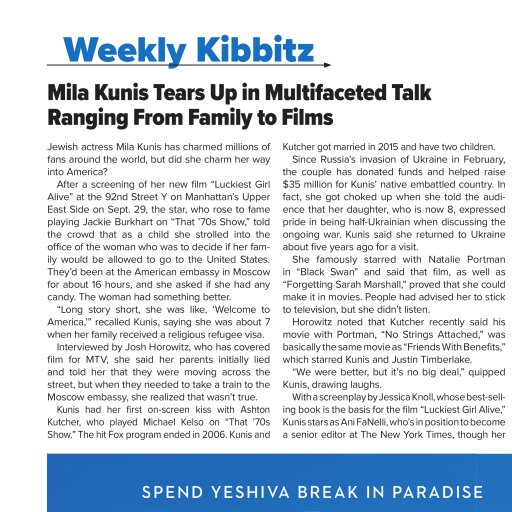 Weekly Kibbitz

Mila Kunis Tears Up in Multifaceted Talk Ranging From Family to Films

Jewish actress Mila Kunis has charmed millions of fans around the world, but did she charm her way into America?

After a screening of her new film "Luckiest Girl Alive" at the 92nd Street Y on Manhattan's Upper East Side on Sept. 29, the star, who rose to fame playing Jackie Burkhart on "That '70s Show," told the crowd that as a child she strolled into the office of the woman who was to decide if her family would be allowed to go to the United States. They'd been at the American embassy in Moscow for about 16 hours, and she asked if she had any candy. The woman had something better.

"Long story short, she was like, 'Welcome to America,'" recalled Kunis, saying she was about 7 when her family received a religious refugee visa.

Interviewed by Josh Horowitz, who has covered film for MTV, she said her parents initially lied and told her that they were moving across the street, but when they needed to take a train to the Moscow embassy, she realized that wasn't true.

Kunis had her first on-screen kiss with Ashton Kutcher, who played Michael Kelso on "That '70s Show." The hit Fox program ended in 2006. Kunis and Kutcher got married in 2015 and have two children.

Since Russia's invasion of Ukraine in February, the couple has donated funds and helped raise $35 million for Kunis' native embattled country. In fact, she got choked up when she told the audience that her daughter, who is now 8, expressed pride in being half-Ukrainian when discussing the ongoing war. Kunis said she returned to Ukraine about five years ago for a visit.

She famously starred with Natalie Portman in "Black Swan" and said that film, as well as "Forgetting Sarah Marshall," proved that she could make it in movies. People had advised her to stick to television, but she didn't listen.

Horowitz noted that Kutcher recently said his movie with Portman, "No Strings Attached," was basically the same movie as "Friends With Benefits," which starred Kunis and Justin Timberlake.

"We were better, but it's no big deal," quipped Kunis, drawing laughs.

With a screenplay by Jessica Knoll, whose best-selling book is the basis for the film "Luckiest Girl Alive," Kunis stars as Ani FaNelli, who's in position to become a senior editor at The New York Times, though her

SPEND YESHIVA BREAK IN PARADISE